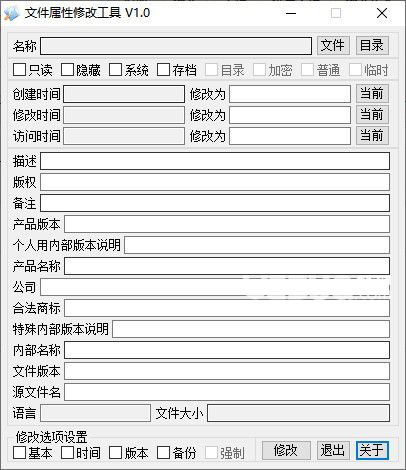 文件属性修改工具 V1.0

名称 文件 目录

只读 隐藏 系统 存档 目录 加密 普通 临时

创建时间 修改为 当前
修改时间 修改为 当前
访问时间 修改为 当前

描述
版权
备注
产品版本
个人用内部版本说明
产品名称
公司
合法商标
特殊内部版本说明
内部名称
文件版本
源文件名
语言 文件大小

修改选项设置
基本 时间 版本 备份 强制 修改 退出 关于